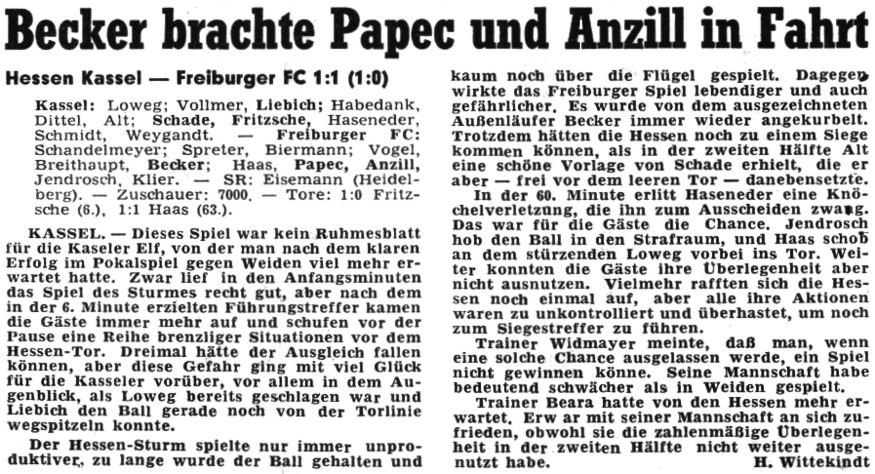 Becker brachte Papec und Anzill in Fahrt

Hessen Kassel — Freiburger FC 1:1 (1:0)

Kassel: Loweg; Vollmer, Liebich; Habedank, Dittel, Alt; Schade, Fritzsche, Haseneder, Schmidt, Weygandt. — Freiburger FC: Schandelmeyer; Spreter, Biermann; Vogel, Breithaupt, Becker; Haas, Papec, Anzill, Jendrosch, Klier. — SR: Eisemann (Heidelberg). — Zuschauer: 7000. — Tore: 1:0 Fritzsche (6.), 1:1 Haas (63.).

KASSEL. — Dieses Spiel war kein Ruhmesblatt für die Kaseler Elf, von der man nach dem klaren Erfolg im Pokalspiel gegen Weiden viel mehr erwartet hatte. Zwar lief in den Anfangsminuten das Spiel des Sturmes recht gut, aber nach dem in der 6. Minute erzielten Führungstreffer kamen die Gäste immer mehr auf und schufen vor der Pause eine Reihe brenzliger Situationen vor dem Hessen-Tor. Dreimal hätte der Ausgleich fallen können, aber diese Gefahr ging mit viel Glück für die Kasseler vorüber, vor allem in dem Augenblick, als Loweg bereits geschlagen war und Liebich den Ball gerade noch von der Torlinie wegspitzeln konnte.

Der Hessen-Sturm spielte nur immer unproduktiver, zu lange wurde der Ball gehalten und kaum noch über die Flügel gespielt. Dagegen wirkte das Freiburger Spiel lebendiger und auch gefährlicher. Es wurde von dem ausgezeichneten Außenläufer Becker immer wieder angekurbelt. Trotzdem hätten die Hessen noch zu einem Siege kommen können, als in der zweiten Hälfte Alt eine schöne Vorlage von Schade erhielt, die er aber — frei vor dem leeren Tor — danebensetzte.

In der 60. Minute erlitt Haseneder eine Knöchelverletzung, die ihn zum Ausscheiden zwang. Das war für die Gäste die Chance. Jendrosch hob den Ball in den Strafraum, und Haas schob an dem stürzenden Loweg vorbei ins Tor. Weiter konnten die Gäste ihre Überlegenheit aber nicht ausnutzen. Vielmehr rafften sich die Hessen noch einmal auf, aber alle ihre Aktionen waren zu unkontrolliert und überhastet, um noch zum Siegestreffer zu führen.

Trainer Widmayer meinte, daß man, wenn eine solche Chance ausgelassen werde, ein Spiel nicht gewinnen könne. Seine Mannschaft habe bedeutend schwächer als in Weiden gespielt.

Trainer Beara hatte von den Hessen mehr erwartet. Erw ar mit seiner Mannschaft an sich zufrieden, obwohl sie die zahlenmäßige Überlegenheit in der zweiten Hälfte nicht weiter ausgenutzt habe.

H. Wittekindt